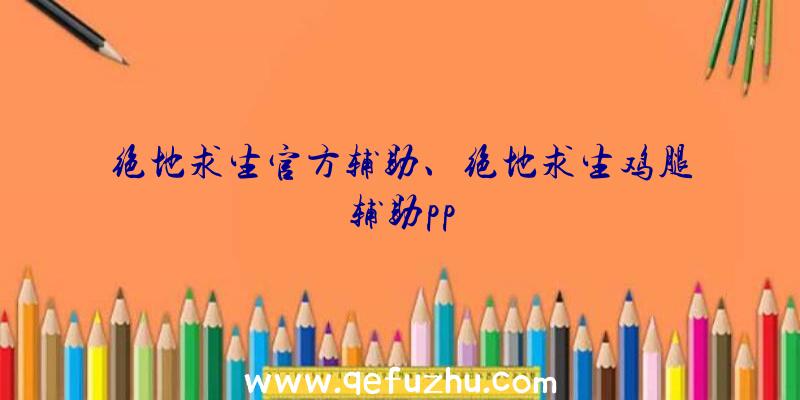 绝地求生官方辅助、绝地求生鸡腿辅助pp

www.qefuzhu.com